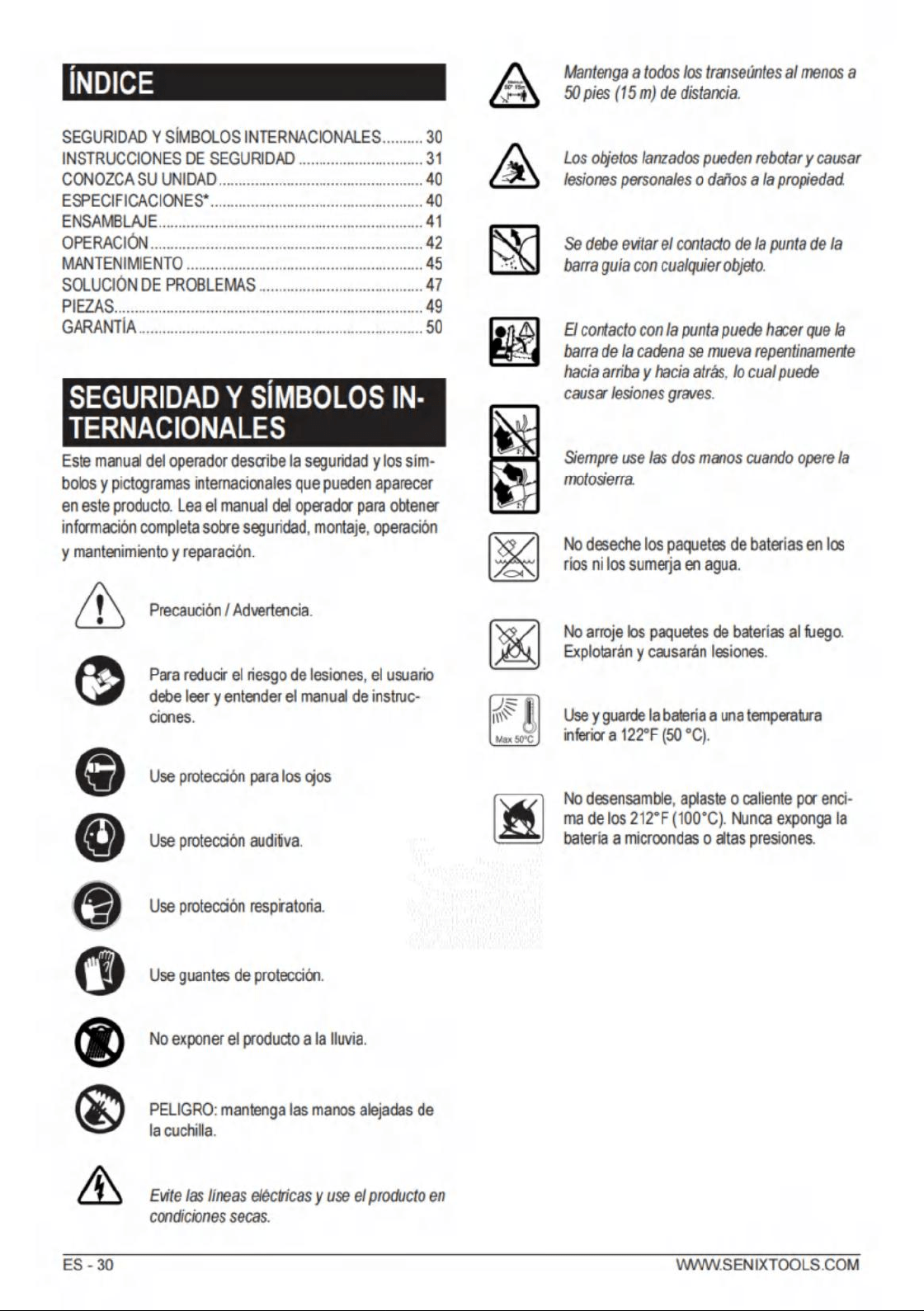 ÍNDICE

SEGURIDAD Y SÍMBOLOS INTERNACIONALES 30
INSTRUCCIONES DE SEGURIDAD 31
CONOZCA SU UNIDAD 40
ESPECIFICACIONES* 40
ENSAMBLAJE 41
OPERACIÓN 42
MANTENIMIENTO 45
SOLUCIÓN DE PROBLEMAS 47
PIEZAS 49
GARANTÍA 50

SEGURIDAD Y SÍMBOLOS INTERNACIONALES

Este manual del operador describe la seguridad y los símbolos y pictogramas internacionales que pueden aparecer en este producto. Lea el manual del operador para obtener información completa sobre seguridad, montaje, operación y mantenimiento y reparación.

Precaución / Advertencia.

Para reducir el riesgo de lesiones, el usuario debe leer y entender el manual de instrucciones.

Use protección para los ojos

Use protección auditiva.

Use protección respiratoria.

Use guantes de protección.

No exponer el producto a la lluvia.

PELIGRO: mantenga las manos alejadas de la cuchilla.

Evite las líneas eléctricas y use el producto en condiciones secas.

Mantenga a todos los transeúntes al menos a 50 pies (15 m) de distancia.

Los objetos lanzados pueden rebotar y causar lesiones personales o daños a la propiedad.

Se debe evitar el contacto de la punta de la barra guía con cualquier objeto.

El contacto con la punta puede hacer que la barra de la cadena se mueva repentinamente hacia arriba y hacia atrás, lo cual puede causar lesiones graves.

Siempre use las dos manos cuando opere la motosierra.

No deseche los paquetes de baterías en los ríos ni los sumerja en agua.

No arroje los paquetes de baterías al fuego. Explotarán y causarán lesiones.

Max 50°C

Use y guarde la batería a una temperatura inferior a 122°F (50 °C).

No desensamble, aplaste o caliente por encima de los 212°F (100°C). Nunca exponga la batería a microondas o altas presiones.

ES - 30 WWW.SENIXTOOLS.COM